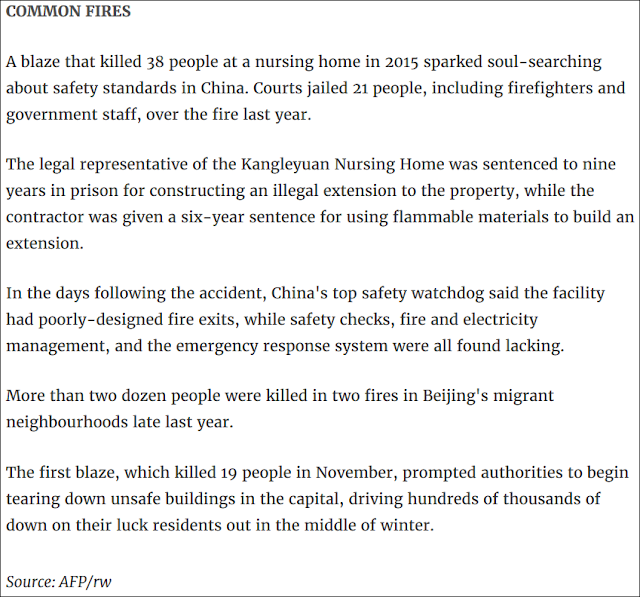 COMMON FIRES

A blaze that killed 38 people at a nursing home in 2015 sparked soul-searching about safety standards in China. Courts jailed 21 people, including firefighters and government staff, over the fire last year.

The legal representative of the Kangleyuan Nursing Home was sentenced to nine years in prison for constructing an illegal extension to the property, while the contractor was given a six-year sentence for using flammable materials to build an extension.

In the days following the accident, China's top safety watchdog said the facility had poorly-designed fire exits, while safety checks, fire and electricity management, and the emergency response system were all found lacking.

More than two dozen people were killed in two fires in Beijing's migrant neighbourhoods late last year.

The first blaze, which killed 19 people in November, prompted authorities to begin tearing down unsafe buildings in the capital, driving hundreds of thousands of down on their luck residents out in the middle of winter.

Source: AFP/rw